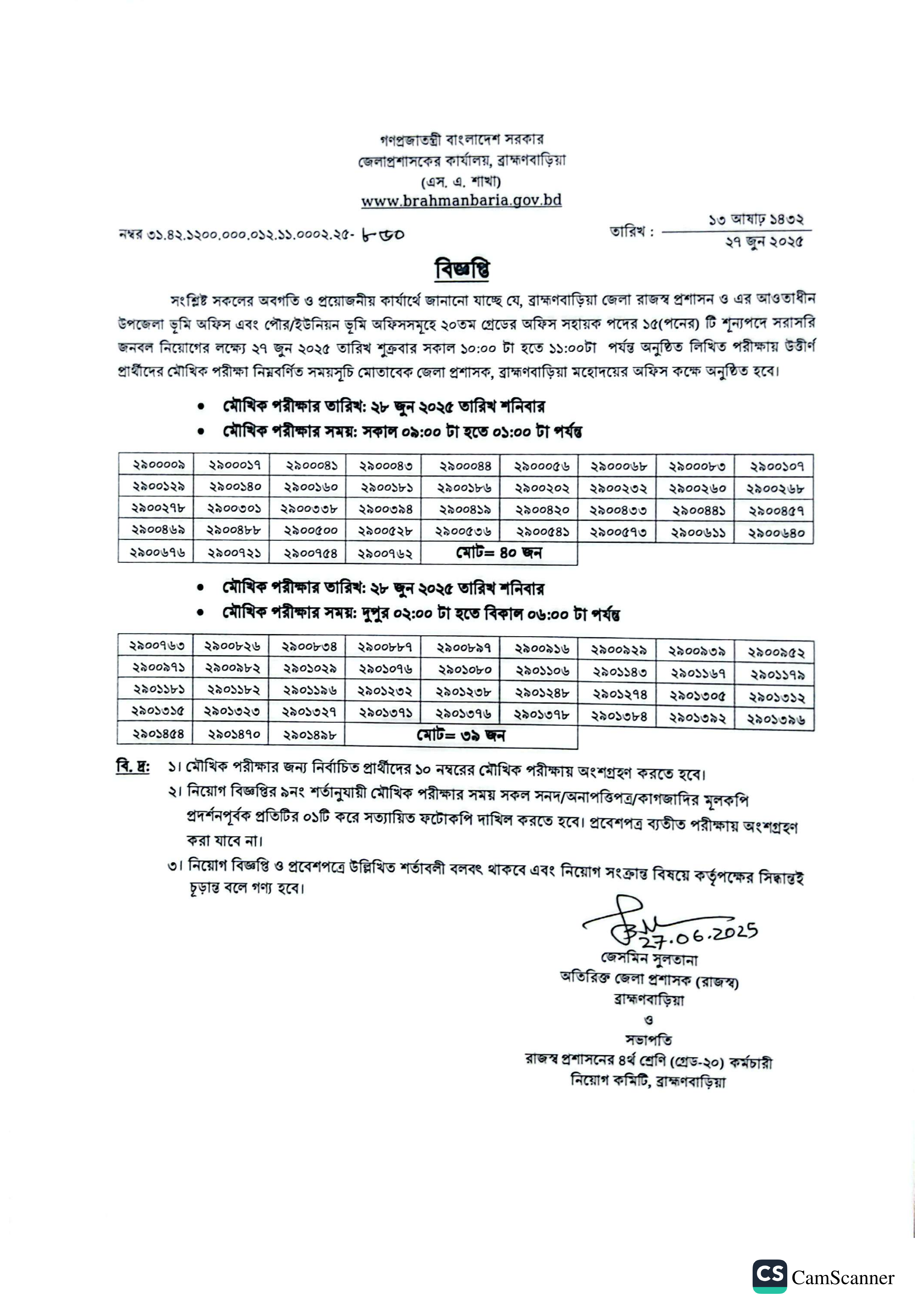 গণপ্রজাতন্ত্রী বাংলাদেশ সরকার
জেলাপ্রশাসকের কার্যালয়, ব্রাহ্মণবাড়িয়া
(এস. এ. শাখা)
www.brahmanbaria.gov.bd

নম্বর ৩১.৪২.১২০০.০০০.০১২.১১.০০০২.২৫- ৮৬০

তারিখ : ১৩ আষাঢ় ১৪৩২
২৭ জুন ২০২৫

বিজ্ঞপ্তি

সংশ্লিষ্ট সকলের অবগতি ও প্রয়োজনীয় কার্যার্থে জানানো যাচ্ছে যে, ব্রাহ্মণবাড়িয়া জেলা রাজস্ব প্রশাসন ও এর আওতাধীন উপজেলা ভূমি অফিস এবং পৌর/ইউনিয়ন ভূমি অফিসসমূহে ২০তম গ্রেডের অফিস সহায়ক পদের ১৫(পনের) টি শূন্যপদে সরাসরি জনবল নিয়োগের লক্ষ্যে ২৭ জুন ২০২৫ তারিখ শুক্রবার সকাল ১০:০০ টা হতে ১১:০০টা পর্যন্ত অনুষ্ঠিত লিখিত পরীক্ষায় উত্তীর্ণ প্রার্থীদের মৌখিক পরীক্ষা নিম্নবর্ণিত সময়সূচি মোতাবেক জেলা প্রশাসক, ব্রাহ্মণবাড়িয়া মহোদয়ের অফিস কক্ষে অনুষ্ঠিত হবে।

• মৌখিক পরীক্ষার তারিখ: ২৮ জুন ২০২৫ তারিখ শনিবার
• মৌখিক পরীক্ষার সময়: সকাল ০৯:০০ টা হতে ০১:০০ টা পর্যন্ত

| ২৯০০০০৯ | ২৯০০০১৭ | ২৯০০০৪১ | ২৯০০০৪৩ | ২৯০০০৪৪ | ২৯০০০৫৬ | ২৯০০০৬৮ | ২৯০০০৮৩ | ২৯০০১০৭ |
|---|---|---|---|---|---|---|---|---|
| ২৯০০১২৯ | ২৯০০১৪০ | ২৯০০১৬০ | ২৯০০১৮১ | ২৯০০১৮৬ | ২৯০০২০২ | ২৯০০২৩২ | ২৯০০২৬০ | ২৯০০২৬৮ |
| ২৯০০২৭৮ | ২৯০০৩০১ | ২৯০০৩৩৮ | ২৯০০৩৯৪ | ২৯০০৪১৯ | ২৯০০৪২০ | ২৯০০৪৩৩ | ২৯০০৪৪১ | ২৯০০৪৫৭ |
| ২৯০০৪৬৯ | ২৯০০৪৮৮ | ২৯০০৫০০ | ২৯০০৫২৮ | ২৯০০৫৩৬ | ২৯০০৫৪১ | ২৯০০৫৭৩ | ২৯০০৬১১ | ২৯০০৬৪০ |
| ২৯০০৬৭৬ | ২৯০০৭২১ | ২৯০০৭৫৪ | ২৯০০৭৬২ | মোট= ৪০ জন | | | | |

• মৌখিক পরীক্ষার তারিখ: ২৮ জুন ২০২৫ তারিখ শনিবার
• মৌখিক পরীক্ষার সময়: দুপুর ০২:০০ টা হতে বিকাল ০৬:০০ টা পর্যন্ত

| ২৯০০৭৬৩ | ২৯০০৮২৬ | ২৯০০৮৩৪ | ২৯০০৮৮৭ | ২৯০০৮৯৭ | ২৯০০৯১৬ | ২৯০০৯২৯ | ২৯০০৯৩৯ | ২৯০০৯৫২ |
|---|---|---|---|---|---|---|---|---|
| ২৯০০৯৭১ | ২৯০০৯৮২ | ২৯০১০২৯ | ২৯০১০৭৬ | ২৯০১০৮০ | ২৯০১১০৬ | ২৯০১১৪৩ | ২৯০১১৬৭ | ২৯০১১৭৯ |
| ২৯০১১৮১ | ২৯০১১৮২ | ২৯০১১৯৬ | ২৯০১২৩২ | ২৯০১২৩৮ | ২৯০১২৪৮ | ২৯০১২৭৪ | ২৯০১৩০৫ | ২৯০১৩১২ |
| ২৯০১৩১৫ | ২৯০১৩২৩ | ২৯০১৩২৭ | ২৯০১৩৭১ | ২৯০১৩৭৬ | ২৯০১৩৭৮ | ২৯০১৩৮৪ | ২৯০১৩৯২ | ২৯০১৩৯৬ |
| ২৯০১৪৫৪ | ২৯০১৪৭০ | ২৯০১৪৯৮ | মোট= ৩৯ জন | | | | | |

বি. দ্র: ১। মৌখিক পরীক্ষার জন্য নির্বাচিত প্রার্থীদের ১০ নম্বরের মৌখিক পরীক্ষায় অংশগ্রহণ করতে হবে।
২। নিয়োগ বিজ্ঞপ্তির ৯নং শর্তানুযায়ী মৌখিক পরীক্ষার সময় সকল সনদ/অনাপত্তিপত্র/কাগজাদির মূলকপি প্রদর্শনপূর্বক প্রতিটির ০১টি করে সত্যায়িত ফটোকপি দাখিল করতে হবে। প্রবেশপত্র ব্যতীত পরীক্ষায় অংশগ্রহণ করা যাবে না।
৩। নিয়োগ বিজ্ঞপ্তি ও প্রবেশপত্রে উল্লিখিত শর্তাবলী বলবৎ থাকবে এবং নিয়োগ সংক্রান্ত বিষয়ে কর্তৃপক্ষের সিদ্ধান্তই চূড়ান্ত বলে গণ্য হবে।

27.06.2025
জেসমিন সুলতানা
অতিরিক্ত জেলা প্রশাসক (রাজস্ব)
ব্রাহ্মণবাড়িয়া
ও
সভাপতি
রাজস্ব প্রশাসনের ৪র্থ শ্রেণি (গ্রেড-২০) কর্মচারী
নিয়োগ কমিটি, ব্রাহ্মণবাড়িয়া

CS CamScanner